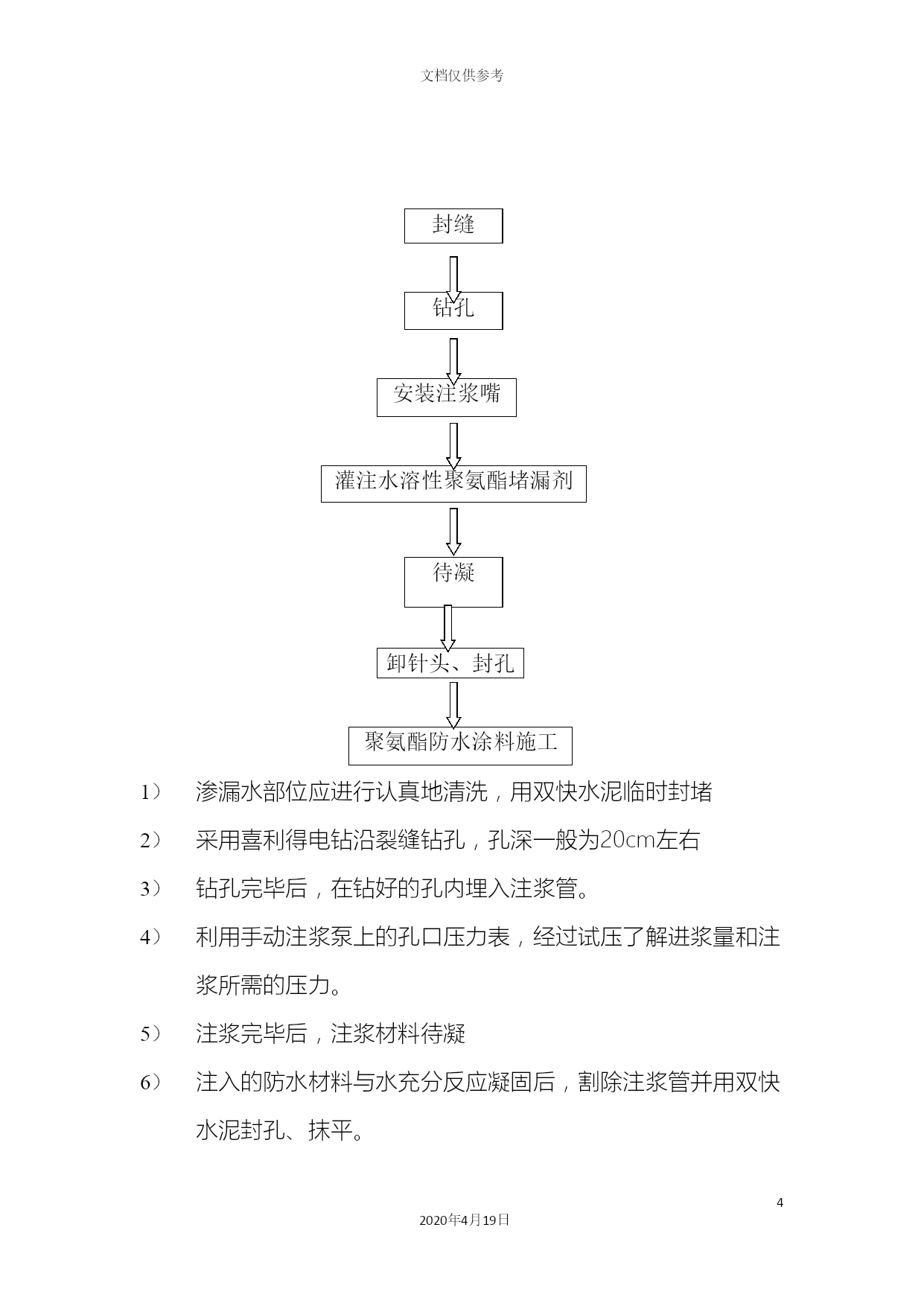 文档仅供参考

封缝

钻孔

安装注浆嘴

灌注水溶性聚氨酯堵漏剂

待凝

卸针头、封孔

聚氨酯防水涂料施工

1） 渗漏水部位应进行认真地清洗，用双快水泥临时封堵

2） 采用喜利得电钻沿裂缝钻孔，孔深一般为20cm左右

3） 钻孔完毕后，在钻好的孔内埋入注浆管。

4） 利用手动注浆泵上的孔口压力表，经过试压了解进浆量和注浆所需的压力。

5） 注浆完毕后，注浆材料待凝

6） 注入的防水材料与水充分反应凝固后，割除注浆管并用双快水泥封孔、抹平。

4

2020年4月19日